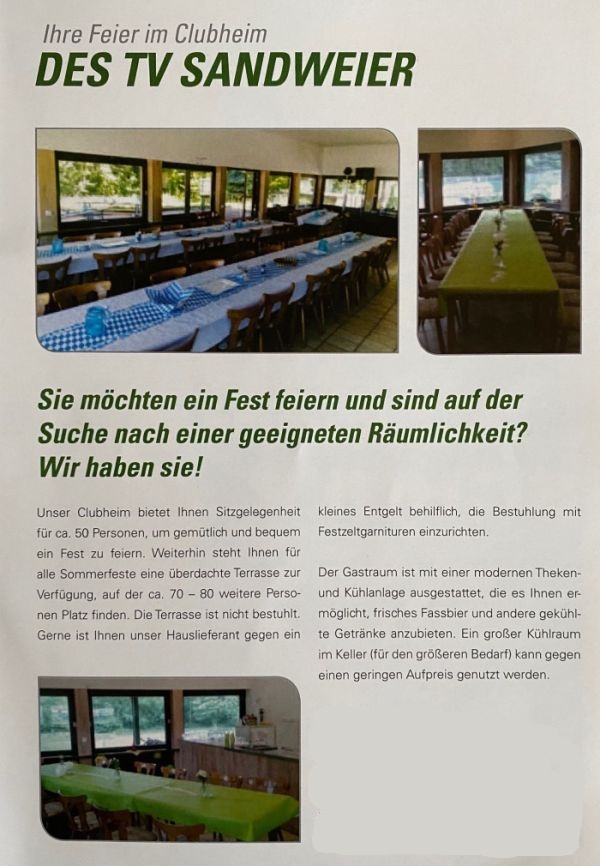 Ihre Feier im Clubheim
DES TV SANDWEIER

Sie möchten ein Fest feiern und sind auf der Suche nach einer geeigneten Räumlichkeit? Wir haben sie!

Unser Clubheim bietet Ihnen Sitzgelegenheit für ca. 50 Personen, um gemütlich und bequem ein Fest zu feiern. Weiterhin steht Ihnen für alle Sommerfeste eine überdachte Terrasse zur Verfügung, auf der ca. 70 – 80 weitere Personen Platz finden. Die Terrasse ist nicht bestuhlt. Gerne ist Ihnen unser Hauslieferant gegen ein kleines Entgelt behilflich, die Bestuhlung mit Festzeltgarnituren einzurichten.

Der Gastraum ist mit einer modernen Theken- und Kühlanlage ausgestattet, die es Ihnen ermöglicht, frisches Fassbier und andere gekühlte Getränke anzubieten. Ein großer Kühlraum im Keller (für den größeren Bedarf) kann gegen einen geringen Aufpreis genutzt werden.